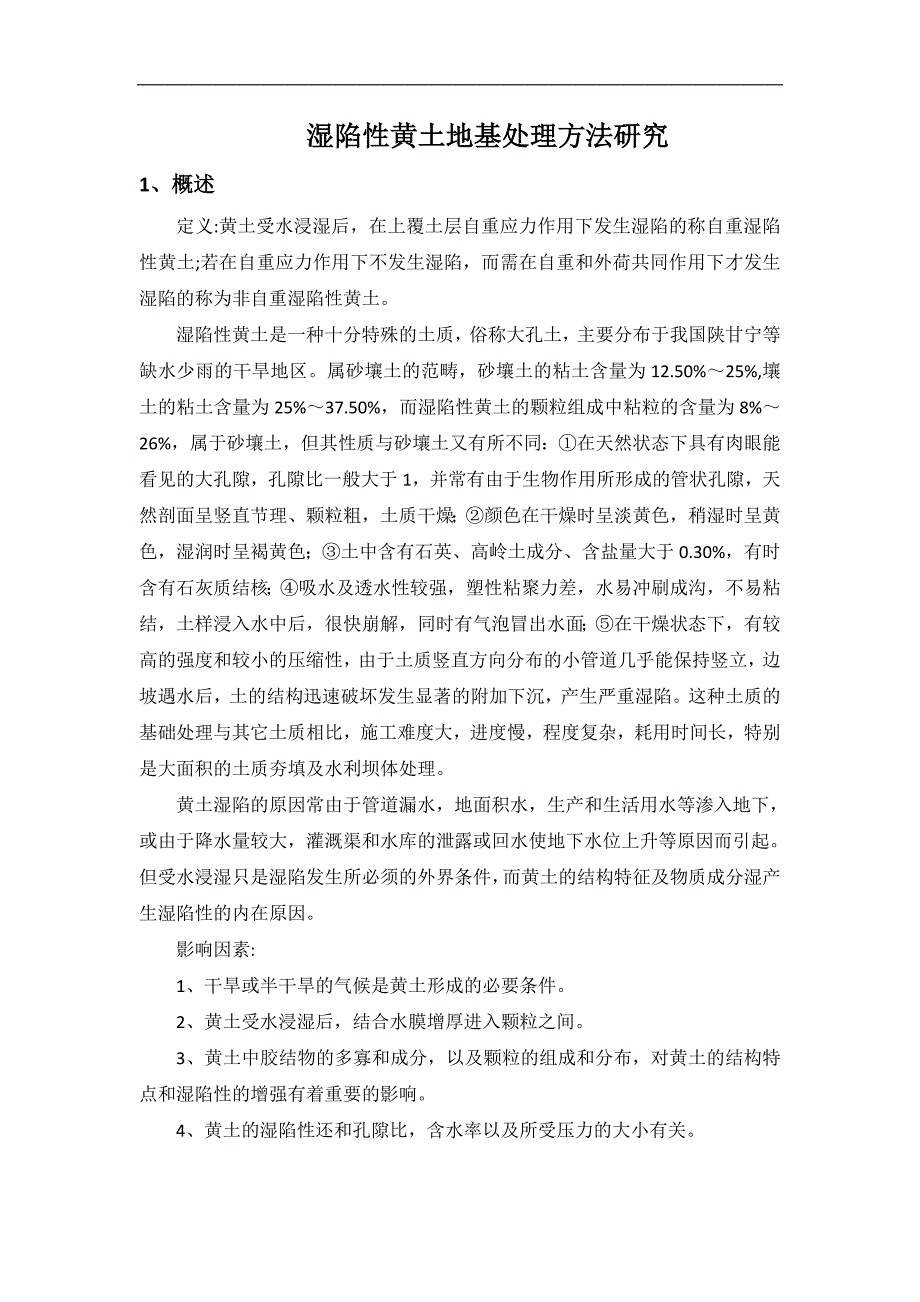 湿陷性黄土地基处理方法研究

1、概述

定义:黄土受水浸湿后，在上覆土层自重应力作用下发生湿陷的称自重湿陷性黄土;若在自重应力作用下不发生湿陷，而需在自重和外荷共同作用下才发生湿陷的称为非自重湿陷性黄土。

湿陷性黄土是一种十分特殊的土质，俗称大孔土，主要分布于我国陕甘宁等缺水少雨的干旱地区。属砂壤土的范畴，砂壤土的粘土含量为 12.50%～25%,壤土的粘土含量为 25%～37.50%，而湿陷性黄土的颗粒组成中粘粒的含量为 8%～26%，属于砂壤土，但其性质与砂壤土又有所不同:①在天然状态下具有肉眼能看见的大孔隙，孔隙比一般大于 1，并常有由于生物作用所形成的管状孔隙，天然剖面呈竖直节理、颗粒粗，土质干燥;②颜色在干燥时呈淡黄色，稍湿时呈黄色，湿润时呈褐黄色;③土中含有石英、高岭土成分、含盐量大于 0.30%，有时含有石灰质结核;④吸水及透水性较强，塑性粘聚力差，水易冲刷成沟，不易粘结，土样浸入水中后，很快崩解，同时有气泡冒出水面;⑤在干燥状态下，有较高的强度和较小的压缩性，由于土质竖直方向分布的小管道几乎能保持竖立，边坡遇水后，土的结构迅速破坏发生显著的附加下沉，产生严重湿陷。这种土质的基础处理与其它土质相比，施工难度大，进度慢，程度复杂，耗用时间长，特别是大面积的土质夯填及水利坝体处理。

黄土湿陷的原因常由于管道漏水，地面积水，生产和生活用水等渗入地下，或由于降水量较大，灌溉渠和水库的泄露或回水使地下水位上升等原因而引起。但受水浸湿只是湿陷发生所必须的外界条件，而黄土的结构特征及物质成分湿产生湿陷性的内在原因。

影响因素:

1、干旱或半干旱的气候是黄土形成的必要条件。

2、黄土受水浸湿后，结合水膜增厚进入颗粒之间。

3、黄土中胶结物的多寡和成分，以及颗粒的组成和分布，对黄土的结构特点和湿陷性的增强有着重要的影响。

4、黄土的湿陷性还和孔隙比，含水率以及所受压力的大小有关。